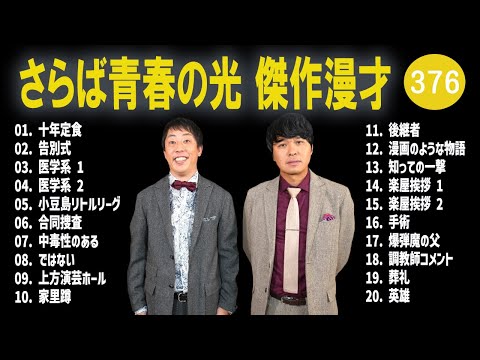 さらば青春の光 傑作漫才 376

01. 十年定食
02. 告別式
03. 医学系 1
04. 医学系 2
05. 小豆島リトルリーグ
06. 合同捜査
07. 中毒性のある
08. ではない
09. 上方演芸ホール
10. 家里蹲

11. 後継者
12. 漫画のような物語
13. 知っての一撃
14. 楽屋挨拶 1
15. 楽屋挨拶 2
16. 手術
17. 爆弾魔の父
18. 調教師コメント
19. 葬礼
20. 英雄